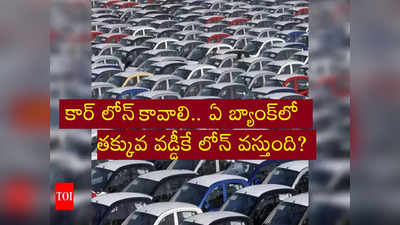 కార్ లోన్ కావాలి.. ఏ బ్యాంక్‌లో తక్కువ వడ్డీకే లోన్ వస్తుంది?

TOI